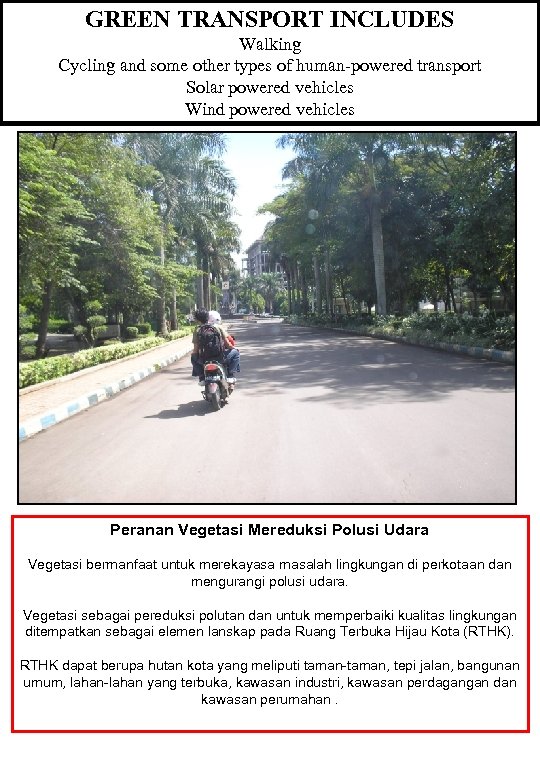 GREEN TRANSPORT INCLUDES
Walking
Cycling and some other types of human-powered transport
Solar powered vehicles
Wind powered vehicles

Peranan Vegetasi Mereduksi Polusi Udara

Vegetasi bermanfaat untuk merekayasa masalah lingkungan di perkotaan dan mengurangi polusi udara.

Vegetasi sebagai pereduksi polutan dan untuk memperbaiki kualitas lingkungan ditempatkan sebagai elemen lanskap pada Ruang Terbuka Hijau Kota (RTHK).

RTHK dapat berupa hutan kota yang meliputi taman-taman, tepi jalan, bangunan umum, lahan-lahan yang terbuka, kawasan industri, kawasan perdagangan dan kawasan perumahan .